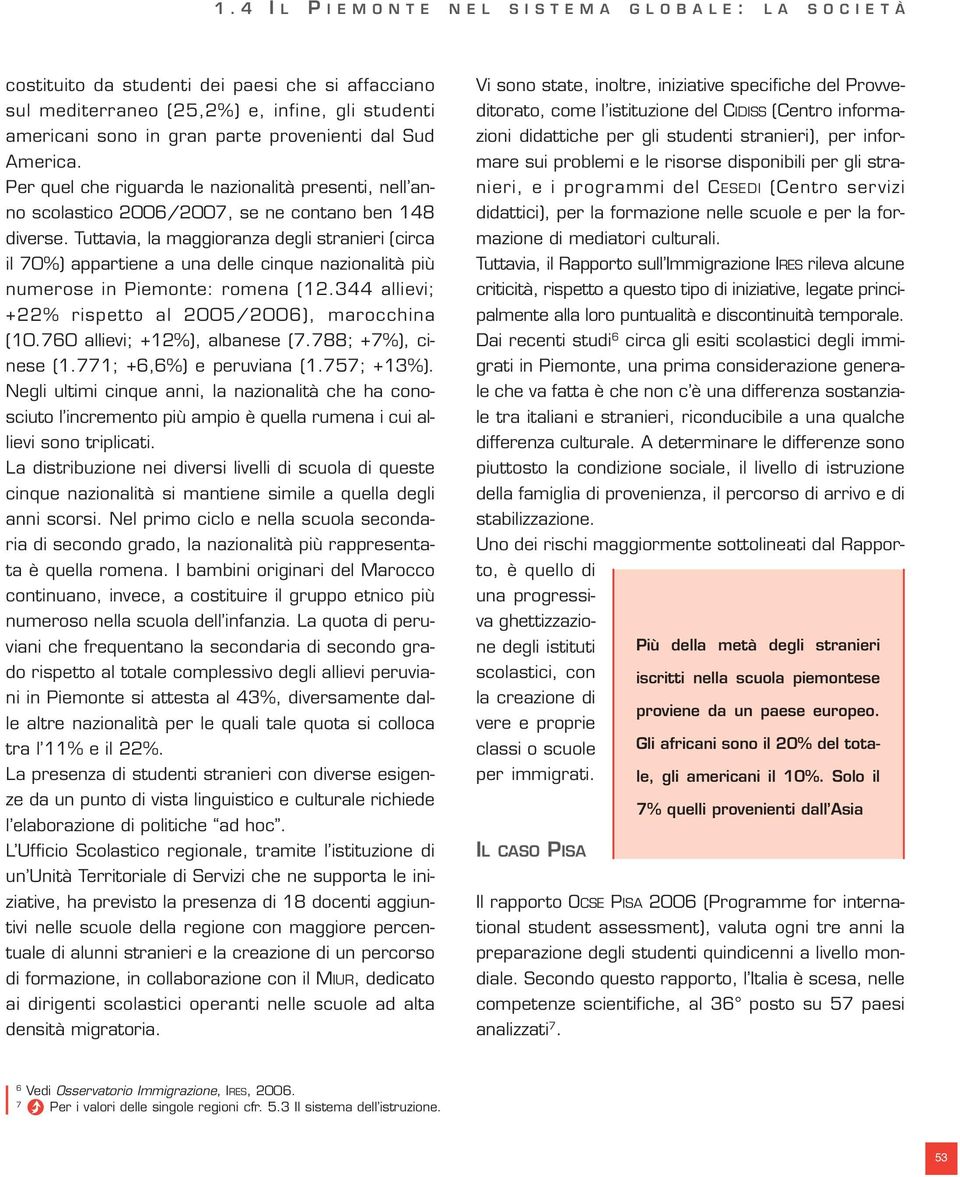 1.4 IL PIEMONTE NEL SISTEMA GLOBALE: LA SOCIETÀ

costituito da studenti dei paesi che si affacciano sul mediterraneo (25,2%) e, infine, gli studenti americani sono in gran parte provenienti dal Sud America.
Per quel che riguarda le nazionalità presenti, nell'anno scolastico 2006/2007, se ne contano ben 148 diverse. Tuttavia, la maggioranza degli stranieri (circa il 70%) appartiene a una delle cinque nazionalità più numerose in Piemonte: romena (12.344 allievi; +22% rispetto al 2005/2006), marocchina (10.760 allievi; +12%), albanese (7.788; +7%), cinese (1.771; +6,6%) e peruviana (1.757; +13%).
Negli ultimi cinque anni, la nazionalità che ha conosciuto l'incremento più ampio è quella rumena i cui allievi sono triplicati.
La distribuzione nei diversi livelli di scuola di queste cinque nazionalità si mantiene simile a quella degli anni scorsi. Nel primo ciclo e nella scuola secondaria di secondo grado, la nazionalità più rappresentata è quella romena. I bambini originari del Marocco continuano, invece, a costituire il gruppo etnico più numeroso nella scuola dell'infanzia. La quota di peruviani che frequentano la secondaria di secondo grado rispetto al totale complessivo degli allievi peruviani in Piemonte si attesta al 43%, diversamente dalle altre nazionalità per le quali tale quota si colloca tra l'11% e il 22%.
La presenza di studenti stranieri con diverse esigenze da un punto di vista linguistico e culturale richiede l'elaborazione di politiche "ad hoc".
L'Ufficio Scolastico regionale, tramite l'istituzione di un'Unità Territoriale di Servizi che ne supporta le iniziative, ha previsto la presenza di 18 docenti aggiuntivi nelle scuole della regione con maggiore percentuale di alunni stranieri e la creazione di un percorso di formazione, in collaborazione con il MIUR, dedicato ai dirigenti scolastici operanti nelle scuole ad alta densità migratoria.

Vi sono state, inoltre, iniziative specifiche del Provveditorato, come l'istituzione del CIDISS (Centro informazioni didattiche per gli studenti stranieri), per informare sui problemi e le risorse disponibili per gli stranieri, e i programmi del CESEDI (Centro servizi didattici), per la formazione nelle scuole e per la formazione di mediatori culturali.
Tuttavia, il Rapporto sull'Immigrazione IRES rileva alcune criticità, rispetto a questo tipo di iniziative, legate principalmente alla loro puntualità e discontinuità temporale.
Dai recenti studi$^6$ circa gli esiti scolastici degli immigrati in Piemonte, una prima considerazione generale che va fatta è che non c'è una differenza sostanziale tra italiani e stranieri, riconducibile a una qualche differenza culturale. A determinare le differenze sono piuttosto la condizione sociale, il livello di istruzione della famiglia di provenienza, il percorso di arrivo e di stabilizzazione.
Uno dei rischi maggiormente sottolineati dal Rapporto, è quello di una progressiva ghettizzazione degli istituti scolastici, con la creazione di vere e proprie classi o scuole per immigrati.

Più della metà degli stranieri iscritti nella scuola piemontese proviene da un paese europeo. Gli africani sono il 20% del totale, gli americani il 10%. Solo il 7% quelli provenienti dall'Asia

IL CASO PISA

Il rapporto OCSE PISA 2006 (Programme for international student assessment), valuta ogni tre anni la preparazione degli studenti quindicenni a livello mondiale. Secondo questo rapporto, l'Italia è scesa, nelle competenze scientifiche, al 36° posto su 57 paesi analizzati$^7$.

$^6$ Vedi Osservatorio Immigrazione, IRES, 2006.
$^7$ Per i valori delle singole regioni cfr. 5.3 Il sistema dell'istruzione.

53